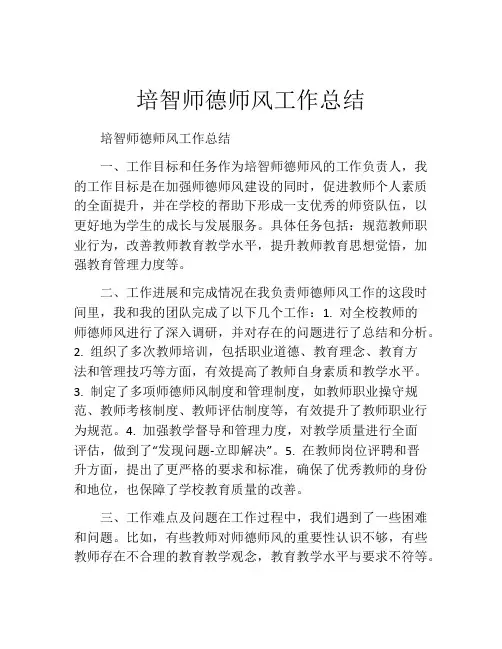 培智师德师风工作总结

培智师德师风工作总结

一、工作目标和任务作为培智师德师风的工作负责人，我的工作目标是在加强师德师风建设的同时，促进教师个人素质的全面提升，并在学校的帮助下形成一支优秀的师资队伍，以更好地为学生的成长与发展服务。具体任务包括：规范教师职业行为，改善教师教育教学水平，提升教师教育思想觉悟，加强教育管理力度等。

二、工作进展和完成情况在我负责师德师风工作的这段时间里，我和我的团队完成了以下几个工作：1. 对全校教师的师德师风进行了深入调研，并对存在的问题进行了总结和分析。2. 组织了多次教师培训，包括职业道德、教育理念、教育方法和管理技巧等方面，有效提高了教师自身素质和教学水平。3. 制定了多项师德师风制度和管理制度，如教师职业操守规范、教师考核制度、教师评估制度等，有效提升了教师职业行为规范。4. 加强教学督导和管理力度，对教学质量进行全面评估，做到了“发现问题-立即解决”。5. 在教师岗位评聘和晋升方面，提出了更严格的要求和标准，确保了优秀教师的身份和地位，也保障了学校教育质量的改善。

三、工作难点及问题在工作过程中，我们遇到了一些困难和问题。比如，有些教师对师德师风的重要性认识不够，有些教师存在不合理的教育教学观念，教育教学水平与要求不符等。